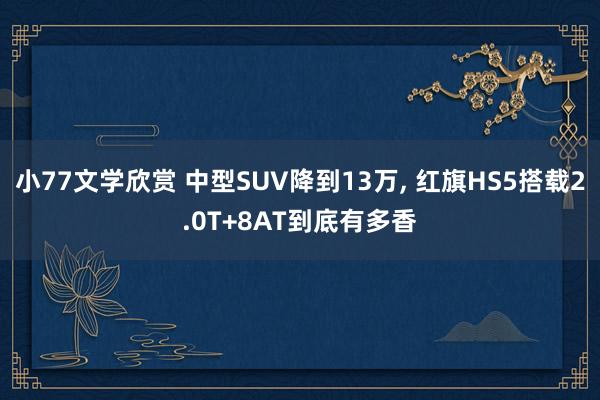 小77文学欣赏 中型SUV降到13万, 红旗HS5搭载2.0T+8AT到底有多香